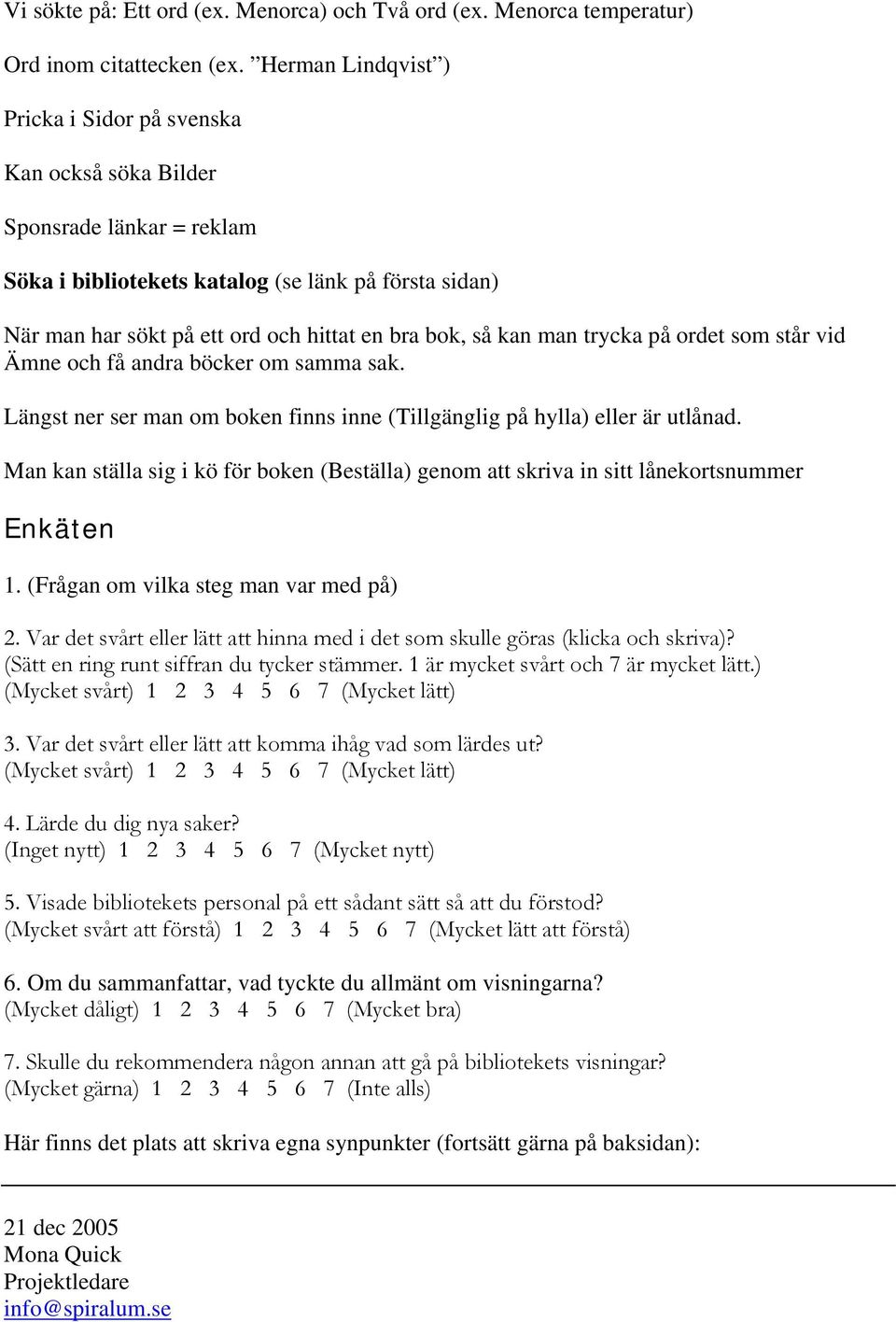 Vi sökte på: Ett ord (ex. Menorca) och Två ord (ex. Menorca temperatur)

Ord inom citattecken (ex. ”Herman Lindqvist”)

Pricka i Sidor på svenska

Kan också söka Bilder

Sponsrade länkar = reklam

Söka i bibliotekets katalog (se länk på första sidan)

När man har sökt på ett ord och hittat en bra bok, så kan man trycka på ordet som står vid Ämne och få andra böcker om samma sak.

Längst ner ser man om boken finns inne (Tillgänglig på hylla) eller är utlånad.

Man kan ställa sig i kö för boken (Beställa) genom att skriva in sitt lånekortsnummer

Enkäten

1. (Frågan om vilka steg man var med på)

2. Var det svårt eller lätt att hinna med i det som skulle göras (klicka och skriva)?
(Sätt en ring runt siffran du tycker stämmer. 1 är mycket svårt och 7 är mycket lätt.)
(Mycket svårt) 1 2 3 4 5 6 7 (Mycket lätt)

3. Var det svårt eller lätt att komma ihåg vad som lärdes ut?
(Mycket svårt) 1 2 3 4 5 6 7 (Mycket lätt)

4. Lärde du dig nya saker?
(Inget nytt) 1 2 3 4 5 6 7 (Mycket nytt)

5. Visade bibliotekets personal på ett sådant sätt så att du förstod?
(Mycket svårt att förstå) 1 2 3 4 5 6 7 (Mycket lätt att förstå)

6. Om du sammanfattar, vad tyckte du allmänt om visningarna?
(Mycket dåligt) 1 2 3 4 5 6 7 (Mycket bra)

7. Skulle du rekommendera någon annan att gå på bibliotekets visningar?
(Mycket gärna) 1 2 3 4 5 6 7 (Inte alls)

Här finns det plats att skriva egna synpunkter (fortsätt gärna på baksidan):

21 dec 2005
Mona Quick
Projektledare
info@spiralum.se